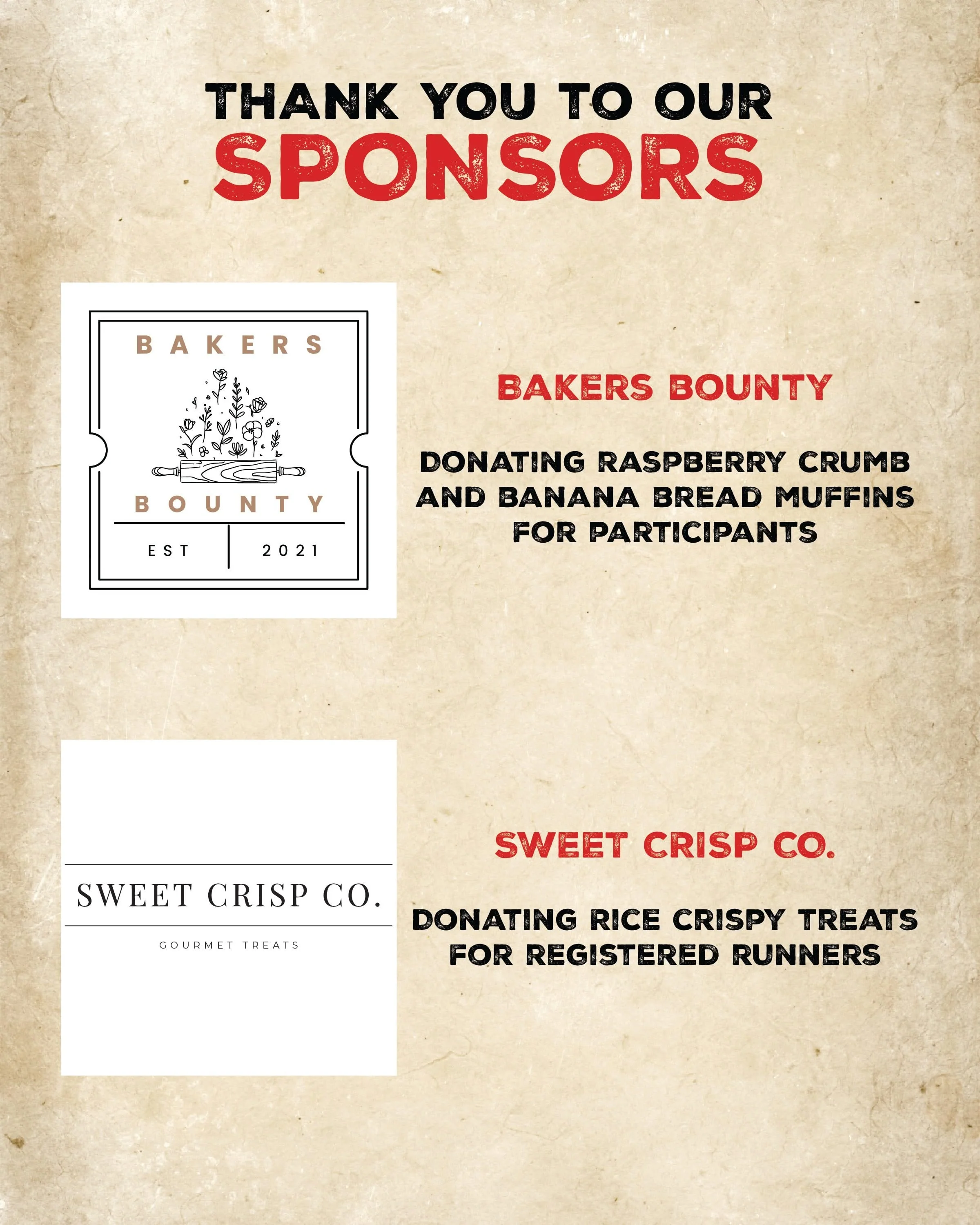 THANK YOU TO OUR
SPONSORS

BAKERS
BOUNTY
EST
2021

BAKERS BOUNTY

DONATING RASPBERRY CRUMB AND BANANA BREAD MUFFINS FOR PARTICIPANTS

SWEET CRISP CO.
GOURMET TREATS

SWEET CRISP CO.

DONATING RICE CRISPY TREATS FOR REGISTERED RUNNERS